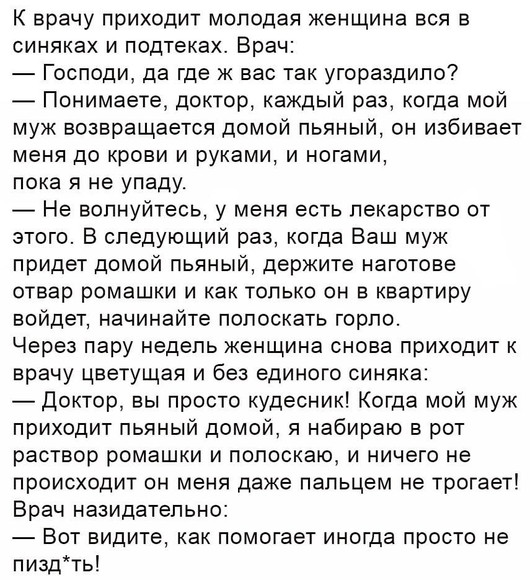 К врачу приходит молодая женщина вся в синяках и подтеках. Врач:
— Господи, да где ж вас так угораздило?
— Понимаете, доктор, каждый раз, когда мой муж возвращается домой пьяный, он избивает меня до крови и руками, и ногами, пока я не упаду.
— Не волнуйтесь, у меня есть лекарство от этого. В следующий раз, когда Ваш муж придет домой пьяный, держите наготове отвар ромашки и как только он в квартиру войдет, начинайте полоскать горло.
Через пару недель женщина снова приходит к врачу цветущая и без единого синяка:
— Доктор, вы просто кудесник! Когда мой муж приходит пьяный домой, я набираю в рот раствор ромашки и полоскаю, и ничего не происходит он меня даже пальцем не трогает!
Врач назидательно:
— Вот видите, как помогает иногда просто не пизд*ть!